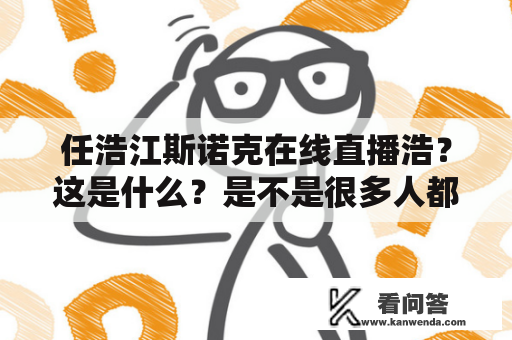 任浩江斯诺克在线直播浩？这是什么？是不是很多人都

看问答
www.kanwenda.com